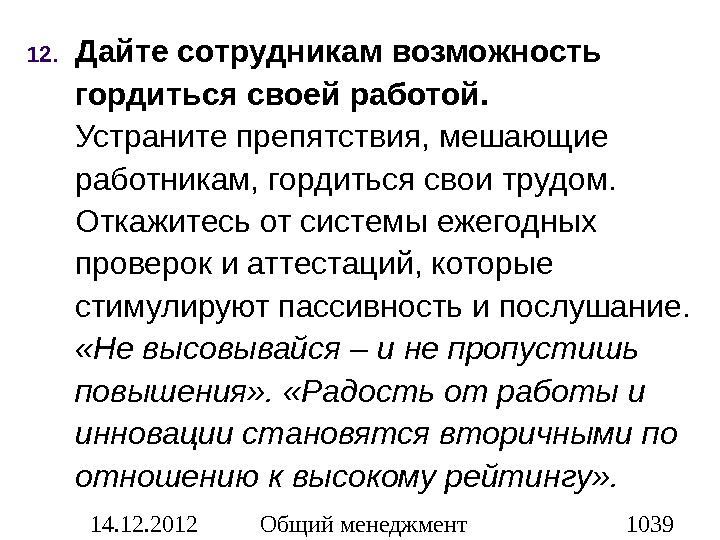 12. Дайте сотрудникам возможность гордиться своей работой. Устраните препятствия, мешающие работникам, гордиться свои трудом. Откажитесь от системы ежегодных проверок и аттестаций, которые стимулируют пассивность и послушание. «Не высовывайся – и не пропустишь повышения». «Радость от работы и инновации становятся вторичными по отношению к высокому рейтингу».

14.12.2012 Общий менеджмент 1039